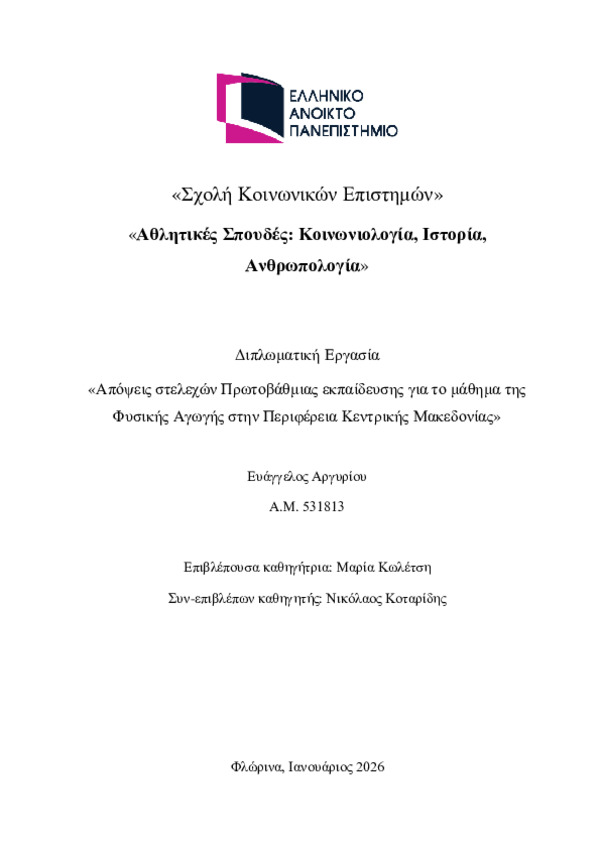 ΕΛΛΗΝΙΚΟ
ΑΝΟΙΚΤΟ
ΠΑΝΕΠΙΣΤΗΜΙΟ

«Σχολή Κοινωνικών Επιστημών»

«Αθλητικές Σπουδές: Κοινωνιολογία, Ιστορία, Ανθρωπολογία»

Διπλωματική Εργασία

«Απόψεις στελεχών Πρωτοβάθμιας εκπαίδευσης για το μάθημα της Φυσικής Αγωγής στην Περιφέρεια Κεντρικής Μακεδονίας»

Ευάγγελος Αργυρίου

Α.Μ. 531813

Επιβλέπουσα καθηγήτρια: Μαρία Κωλέτση

Συν-επιβλέπων καθηγητής: Νικόλαος Κοταρίδης

Φλώρινα, Ιανουάριος 2026